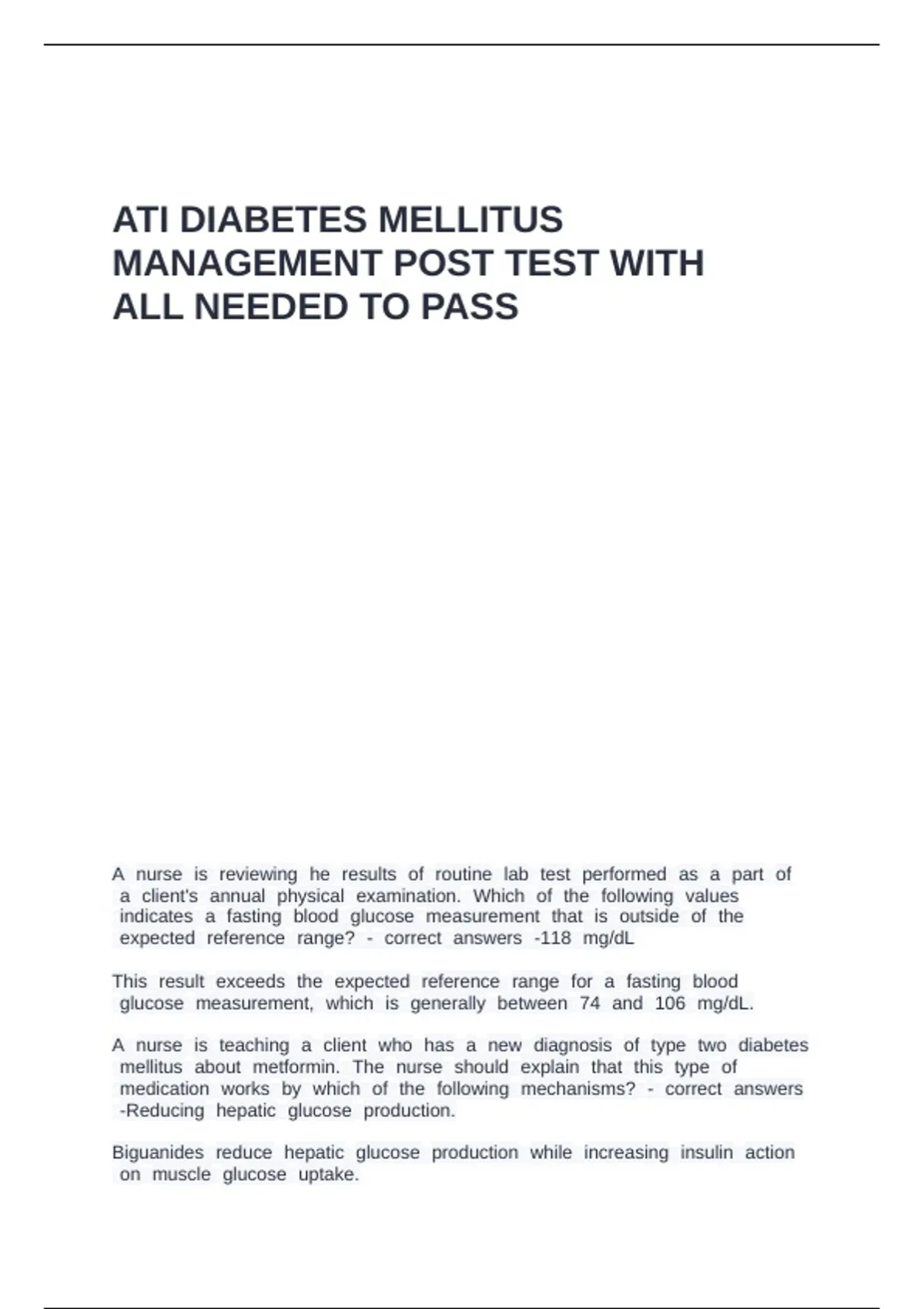 ATI DIABETES MELLITUS MANAGEMENT POST TEST WITH ALL NEEDED TO PASS

A nurse is reviewing he results of routine lab test performed as a part of a client's annual physical examination. Which of the following values indicates a fasting blood glucose measurement that is outside of the expected reference range? - correct answers -118 mg/dL

This result exceeds the expected reference range for a fasting blood glucose measurement, which is generally between 74 and 106 mg/dL.

A nurse is teaching a client who has a new diagnosis of type two diabetes mellitus about metformin. The nurse should explain that this type of medication works by which of the following mechanisms? - correct answers -Reducing hepatic glucose production.

Biguanides reduce hepatic glucose production while increasing insulin action on muscle glucose uptake.